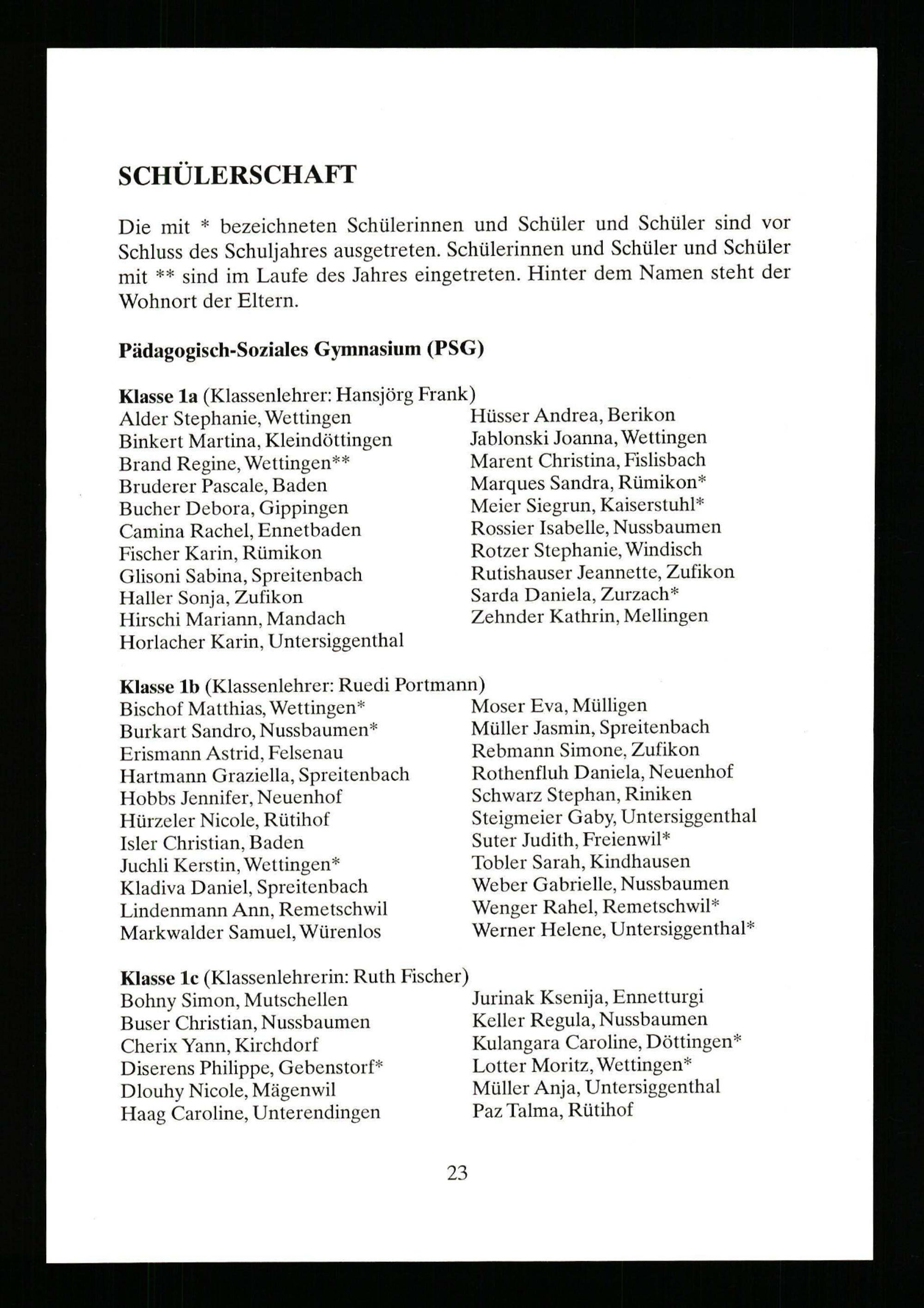 SCHÜLERSCHAFT

Die mit * bezeichneten Schülerinnen und Schüler und Schüler sind vor Schluss des Schuljahres ausgetreten. Schülerinnen und Schüler und Schüler mit ** sind im Laufe des Jahres eingetreten. Hinter dem Namen steht der Wohnort der Eltern.

Pädagogisch-Soziales Gymnasium (PSG)

Klasse 1a (Klassenlehrer: Hansjörg Frank)
Alder Stephanie, Wettingen
Binkert Martina, Kleindöttingen
Brand Regine, Wettingen**
Bruderer Pascale, Baden
Bucher Debora, Gippingen
Camina Rachel, Ennetbaden
Fischer Karin, Rümikon
Glisoni Sabina, Spreitenbach
Haller Sonja, Zufikon
Hirschi Mariann, Mandach
Horlacher Karin, Untersiggenthal
Hüsser Andrea, Berikon
Jablonski Joanna, Wettingen
Marent Christina, Fislisbach
Marques Sandra, Rümikon*
Meier Siegrun, Kaiserstuhl*
Rossier Isabelle, Nussbaumen
Rotzer Stephanie, Windisch
Rutishauser Jeannette, Zufikon
Sarda Daniela, Zurzach*
Zehnder Kathrin, Mellingen

Klasse 1b (Klassenlehrer: Ruedi Portmann)
Bischof Matthias, Wettingen*
Burkart Sandro, Nussbaumen*
Erismann Astrid, Felsenau
Hartmann Graziella, Spreitenbach
Hobbs Jennifer, Neuenhof
Hürzeler Nicole, Rütihof
Isler Christian, Baden
Juchli Kerstin, Wettingen*
Kladiva Daniel, Spreitenbach
Lindenmann Ann, Remetschwil
Markwalder Samuel, Würenlos
Moser Eva, Mülligen
Müller Jasmin, Spreitenbach
Rebmann Simone, Zufikon
Rothenfluh Daniela, Neuenhof
Schwarz Stephan, Riniken
Steigmeier Gaby, Untersiggenthal
Suter Judith, Freienwil*
Tobler Sarah, Kindhausen
Weber Gabrielle, Nussbaumen
Wenger Rahel, Remetschwil*
Werner Helene, Untersiggenthal*

Klasse 1c (Klassenlehrerin: Ruth Fischer)
Bohny Simon, Mutschellen
Buser Christian, Nussbaumen
Cherix Yann, Kirchdorf
Diserens Philippe, Gebenstorf*
Dlouhy Nicole, Mägenwil
Haag Caroline, Unterendingen
Jurinak Ksenija, Ennetturgi
Keller Regula, Nussbaumen
Kulangara Caroline, Döttingen*
Lotter Moritz, Wettingen*
Müller Anja, Untersiggenthal
Paz Talma, Rütihof

23